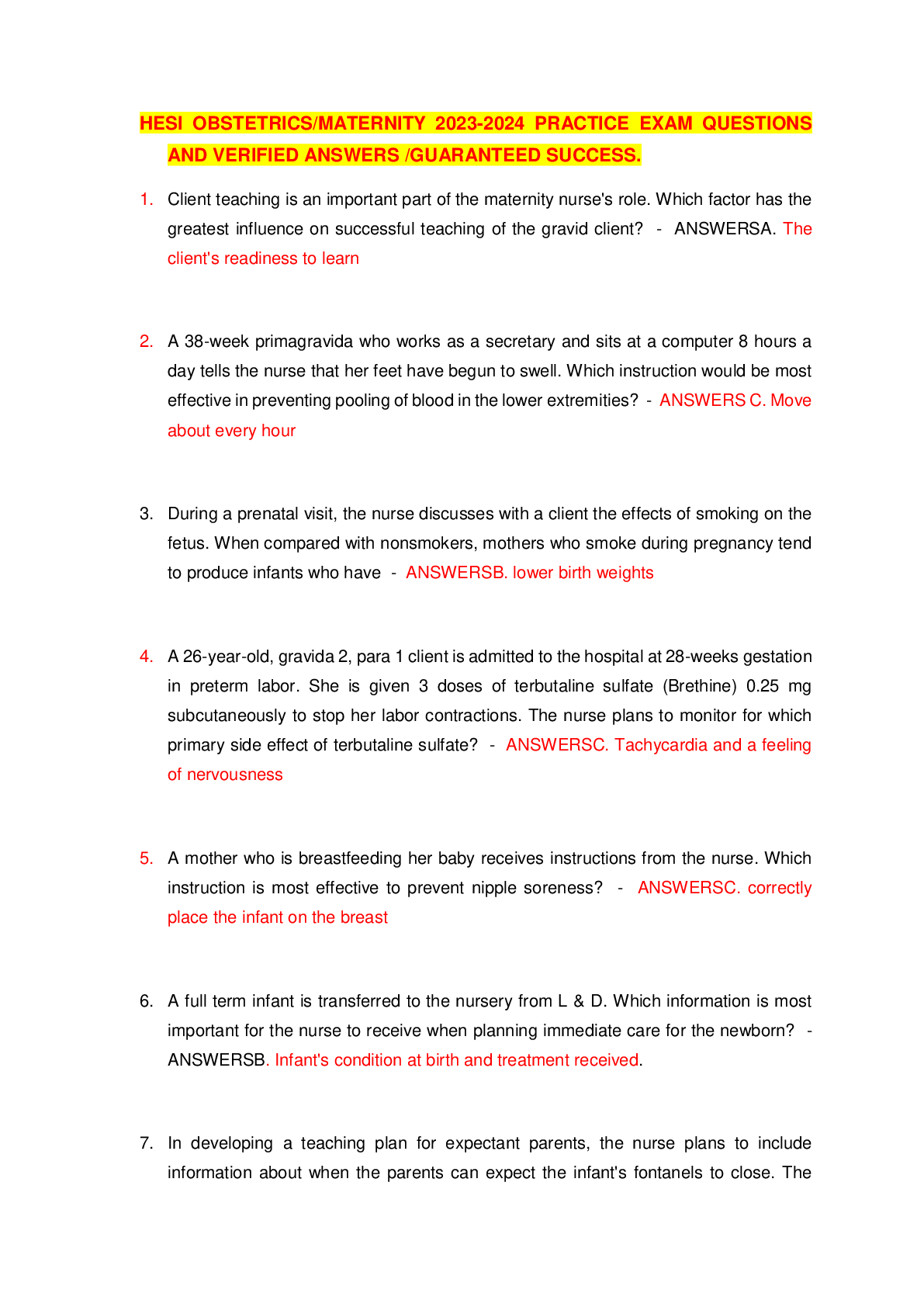 HESI OBSTETRICS/MATERNITY 2023-2024 PRACTICE EXAM QUESTIONS AND VERIFIED ANSWERS /GUARANTEED SUCCESS.

1. Client teaching is an important part of the maternity nurse's role. Which factor has the greatest influence on successful teaching of the gravid client? - ANSWERSA. The client's readiness to learn

2. A 38-week primagravida who works as a secretary and sits at a computer 8 hours a day tells the nurse that her feet have begun to swell. Which instruction would be most effective in preventing pooling of blood in the lower extremities? - ANSWERS C. Move about every hour

3. During a prenatal visit, the nurse discusses with a client the effects of smoking on the fetus. When compared with nonsmokers, mothers who smoke during pregnancy tend to produce infants who have - ANSWERSB. lower birth weights

4. A 26-year-old, gravida 2, para 1 client is admitted to the hospital at 28-weeks gestation in preterm labor. She is given 3 doses of terbutaline sulfate (Brethine) 0.25 mg subcutaneously to stop her labor contractions. The nurse plans to monitor for which primary side effect of terbutaline sulfate? - ANSWERSC. Tachycardia and a feeling of nervousness

5. A mother who is breastfeeding her baby receives instructions from the nurse. Which instruction is most effective to prevent nipple soreness? - ANSWERSC. correctly place the infant on the breast

6. A full term infant is transferred to the nursery from L & D. Which information is most important for the nurse to receive when planning immediate care for the newborn? - ANSWERSB. Infant's condition at birth and treatment received.

7. In developing a teaching plan for expectant parents, the nurse plans to include information about when the parents can expect the infant's fontanels to close. The